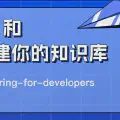 和
建你的知识库
ring-for-developers